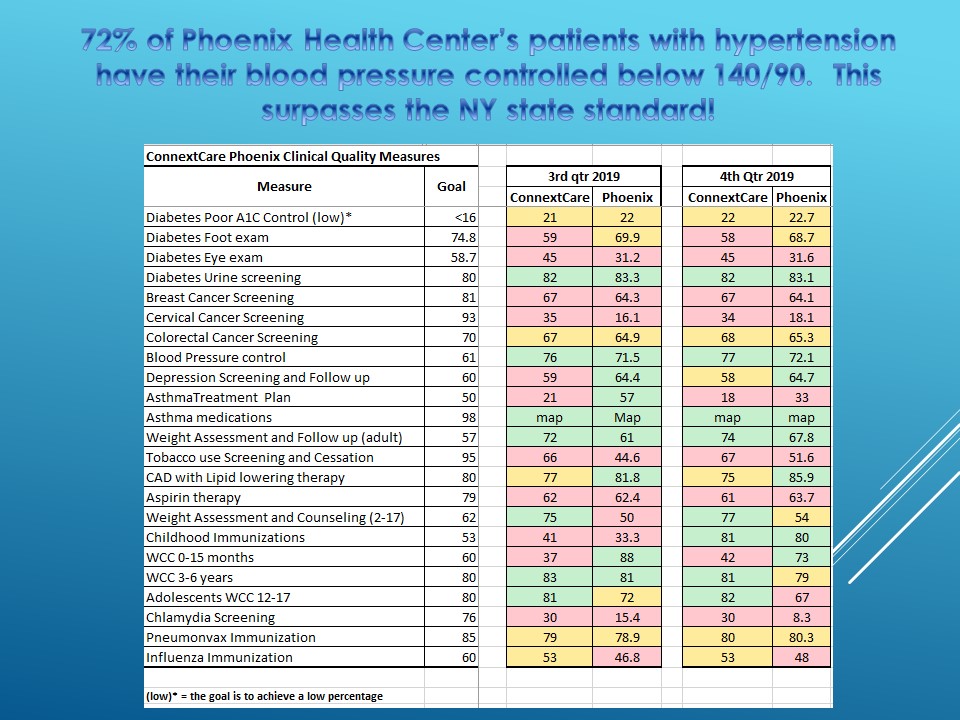 72% of Phoenix Health Center's patients with hypertension have their blood pressure controlled below 140/90. This surpasses the NY state standard!

ConnextCare Phoenix Clinical Quality Measures

| Measure | Goal | 3rd qtr 2019 ConnextCare | 3rd qtr 2019 Phoenix | 4th Qtr 2019 ConnextCare | 4th Qtr 2019 Phoenix |
|---|---|---|---|---|---|
| Diabetes Poor A1C Control (low)* | <16 | 21 | 22 | 22 | 22.7 |
| Diabetes Foot exam | 74.8 | 59 | 69.9 | 58 | 68.7 |
| Diabetes Eye exam | 58.7 | 45 | 31.2 | 45 | 31.6 |
| Diabetes Urine screening | 80 | 82 | 83.3 | 82 | 83.1 |
| Breast Cancer Screening | 81 | 67 | 64.3 | 67 | 64.1 |
| Cervical Cancer Screening | 93 | 35 | 16.1 | 34 | 18.1 |
| Colorectal Cancer Screening | 70 | 67 | 64.9 | 68 | 65.3 |
| Blood Pressure control | 61 | 76 | 71.5 | 77 | 72.1 |
| Depression Screening and Follow up | 60 | 59 | 64.4 | 58 | 64.7 |
| AsthmaTreatment Plan | 50 | 21 | 57 | 18 | 33 |
| Asthma medications | 98 | map | Map | map | map |
| Weight Assessment and Follow up (adult) | 57 | 72 | 61 | 74 | 67.8 |
| Tobacco use Screening and Cessation | 95 | 66 | 44.6 | 67 | 51.6 |
| CAD with Lipid lowering therapy | 80 | 77 | 81.8 | 75 | 85.9 |
| Aspirin therapy | 79 | 62 | 62.4 | 61 | 63.7 |
| Weight Assessment and Counseling (2-17) | 62 | 75 | 50 | 77 | 54 |
| Childhood Immunizations | 53 | 41 | 33.3 | 81 | 80 |
| WCC 0-15 months | 60 | 37 | 88 | 42 | 73 |
| WCC 3-6 years | 80 | 83 | 81 | 81 | 79 |
| Adolescents WCC 12-17 | 80 | 81 | 72 | 82 | 67 |
| Chlamydia Screening | 76 | 30 | 15.4 | 30 | 8.3 |
| Pneumonvax Immunization | 85 | 79 | 78.9 | 80 | 80.3 |
| Influenza Immunization | 60 | 53 | 46.8 | 53 | 48 |

(low)* = the goal is to achieve a low percentage